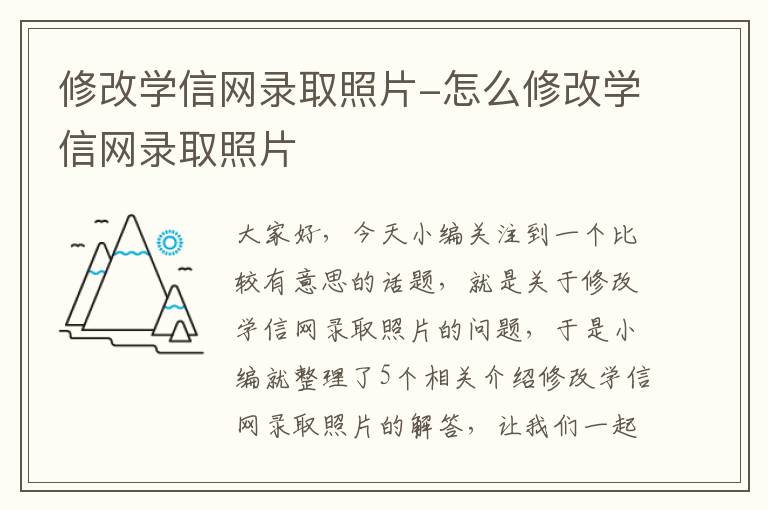 修改学信网录取照片-怎么修改学信网录取照片

大家好，今天小编关注到一个比较有意思的话题，就是关于修改学信网录取照片的问题，于是小编就整理了5个相关介绍修改学信网录取照片的解答，让我们一起